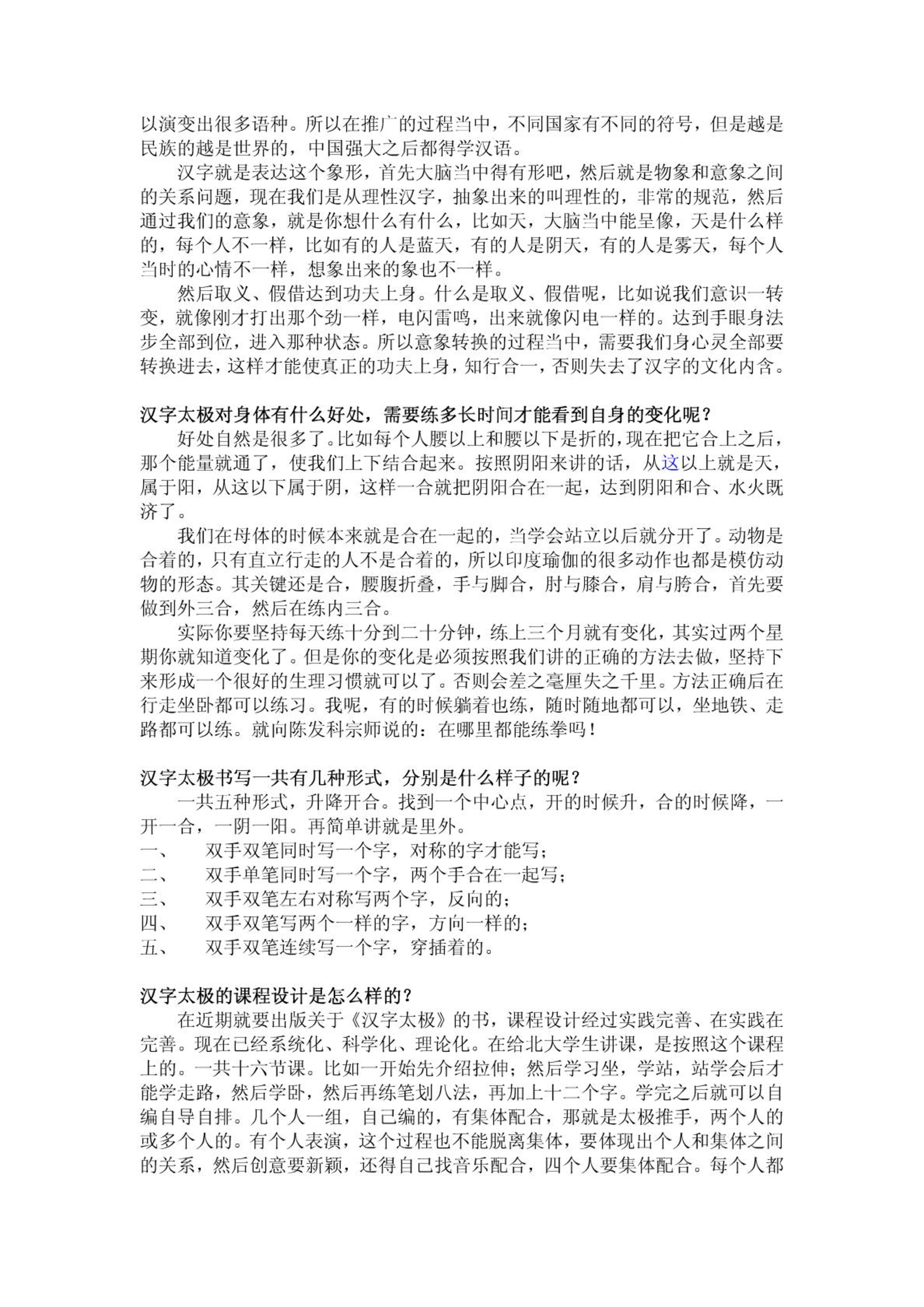 以演变出很多语种。所以在推广的过程当中，不同国家有不同的符号，但是越是民族的越是世界的，中国强大之后都得学汉语。

汉字就是表达这个象形，首先大脑当中得有形吧，然后就是物象和意象之间的关系问题，现在我们是从理性汉字，抽象出来的叫理性的，非常的规范，然后通过我们的意象，就是你想什么有什么，比如天，大脑当中能呈像，天是什么样的，每个人不一样，比如有的人是蓝天，有的人是阴天，有的人是雾天，每个人当时的心情不一样，想象出来的象也不一样。

然后取义、假借达到功夫上身。什么是取义、假借呢，比如说我们意识一转变，就像刚才打出那个劲一样，电闪雷鸣，出来就像闪电一样的。达到手眼身法步全部到位，进入那种状态。所以意象转换的过程当中，需要我们身心灵全部要转换进去，这样才能使真正的功夫上身，知行合一，否则失去了汉字的文化内含。

汉字太极对身体有什么好处，需要练多长时间才能看到自身的变化呢？

好处自然是很多了。比如每个人腰以上和腰以下是折的，现在把它合上之后，那个能量就通了，使我们上下结合起来。按照阴阳来讲的话，从这以上就是天，属于阳，从这以下属于阴，这样一合就把阴阳合在一起，达到阴阳和合、水火既济了。

我们在母体的时候本来就是合在一起的，当学会站立以后就分开了。动物是合着的，只有直立行走的人不是合着的，所以印度瑜伽的很多动作也都是模仿动物的形态。其关键还是合，腰腹折叠，手与脚合，肘与膝合，肩与胯合，首先要做到外三合，然后在练内三合。

实际你要坚持每天练十分到二十分钟，练上三个月就有变化，其实过两个星期你就知道变化了。但是你的变化是必须按照我们讲的正确的方法去做，坚持下来形成一个很好的生理习惯就可以了。否则会差之毫厘失之千里。方法正确后在行走坐卧都可以练习。我呢，有的时候躺着也练，随时随地都可以，坐地铁、走路都可以练。就向陈发科宗师说的：在哪里都能练拳吗！

汉字太极书写一共有几种形式，分别是什么样子的呢？

一共五种形式，升降开合。找到一个中心点，开的时候升，合的时候降，一开一合，一阴一阳。再简单讲就是里外。
一、　双手双笔同时写一个字，对称的字才能写；
二、　双手单笔同时写一个字，两个手合在一起写；
三、　双手双笔左右对称写两个字，反向的；
四、　双手双笔写两个一样的字，方向一样的；
五、　双手双笔连续写一个字，穿插着的。

汉字太极的课程设计是怎么样的？

在近期就要出版关于《汉字太极》的书，课程设计经过实践完善、在实践在完善。现在已经系统化、科学化、理论化。在给北大学生讲课，是按照这个课程上的。一共十六节课。比如一开始先介绍拉伸；然后学习坐，学站，站学会后才能学走路，然后学卧，然后再练笔划八法，再加上十二个字。学完之后就可以自编自导自排。几个人一组，自己编的，有集体配合，那就是太极推手，两个人的或多个人的。有个人表演，这个过程也不能脱离集体，要体现出个人和集体之间的关系，然后创意要新颖，还得自己找音乐配合，四个人要集体配合。每个人都